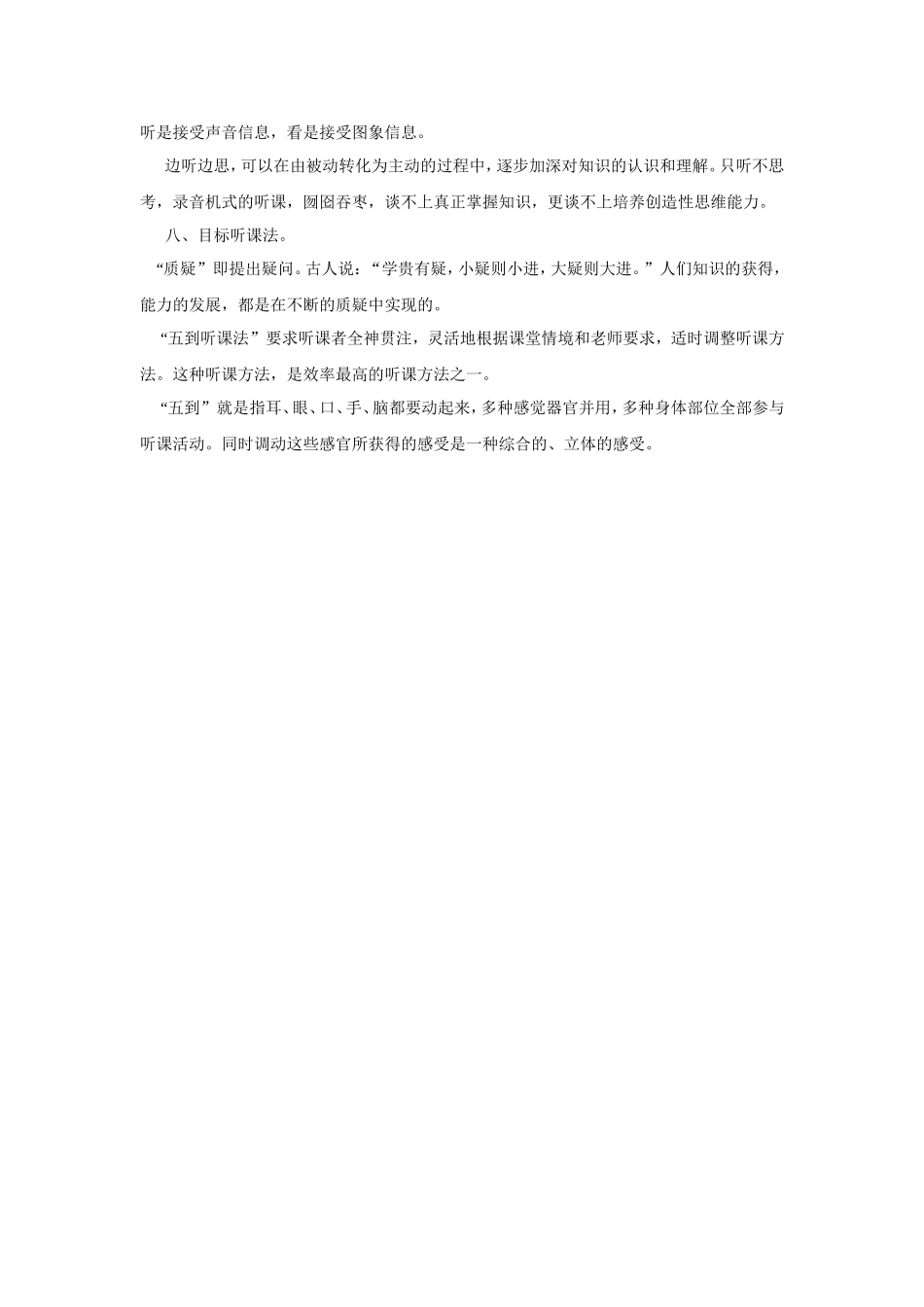 听是接受声音信息，看是接受图象信息。

边听边思，可以在由被动转化为主动的过程中，逐步加深对知识的认识和理解。只听不思考，录音机式的听课，囫囵吞枣，谈不上真正掌握知识，更谈不上培养创造性思维能力。

八、目标听课法。

“质疑”即提出疑问。古人说：“学贵有疑，小疑则小进，大疑则大进。”人们知识的获得，能力的发展，都是在不断的质疑中实现的。

“五到听课法”要求听课者全神贯注，灵活地根据课堂情境和老师要求，适时调整听课方法。这种听课方法，是效率最高的听课方法之一。

“五到”就是指耳、眼、口、手、脑都要动起来，多种感觉器官并用，多种身体部位全部参与听课活动。同时调动这些感官所获得的感受是一种综合的、立体的感受。